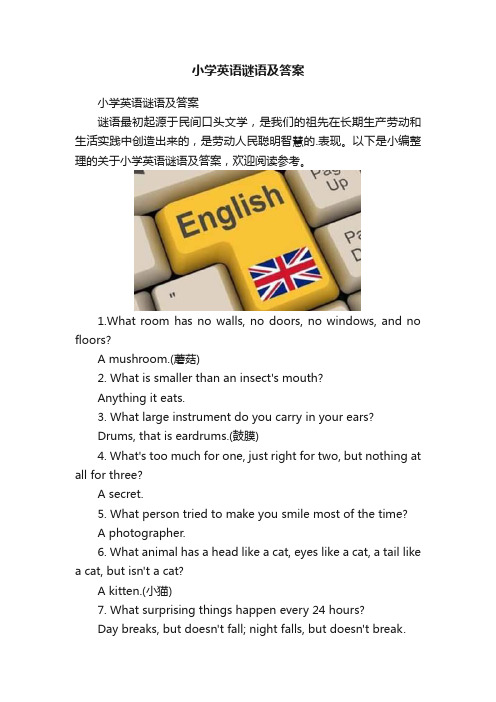 小学英语谜语及答案

小学英语谜语及答案

谜语最初起源于民间口头文学，是我们的祖先在长期生产劳动和生活实践中创造出来的，是劳动人民聪明智慧的.表现。以下是小编整理的关于小学英语谜语及答案，欢迎阅读参考。

Pag Up

English

Pa D

"

1.What room has no walls, no doors, no windows, and no floors?

A mushroom.(蘑菇)

2. What is smaller than an insect's mouth?

Anything it eats.

3. What large instrument do you carry in your ears?

Drums, that is eardrums.(鼓膜)

4. What's too much for one, just right for two, but nothing at all for three?

A secret.

5. What person tried to make you smile most of the time?

A photographer.

6. What animal has a head like a cat, eyes like a cat, a tail like a cat, but isn't a cat?

A kitten.(小猫)

7. What surprising things happen every 24 hours?

Day breaks, but doesn't fall; night falls, but doesn't break.